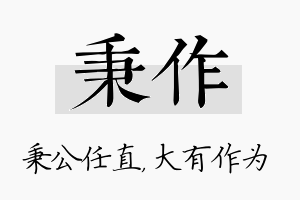 秉作

秉公任直，大有作为